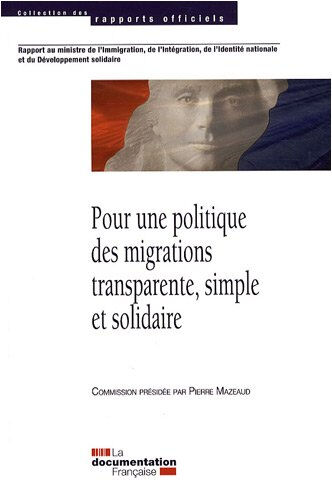 Collection des rapports officiels

Rapport au ministre de l'Immigration, de l'Intégration, de l'Identité nationale et du Développement solidaire

Pour une politique des migrations transparente, simple et solidaire

Commission présidée par Pierre Mazeaud

La documentation Française